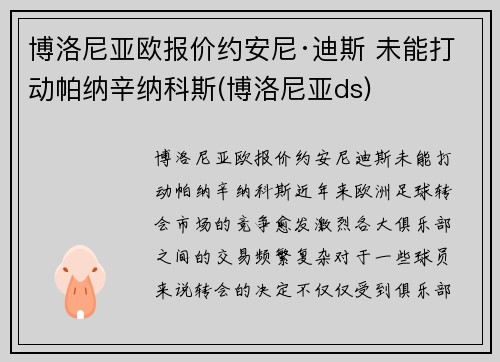 博洛尼亚欧报价约安尼·迪斯 未能打动帕纳辛纳科斯(博洛尼亚ds)

博洛尼亚欧报价约安尼迪斯未能打动帕纳辛纳科斯近年来欧洲足球转会市场的竞争愈发激烈各大俱乐部之间的交易频繁复杂对于一些球员来说转会的决定不仅仅受到俱乐部